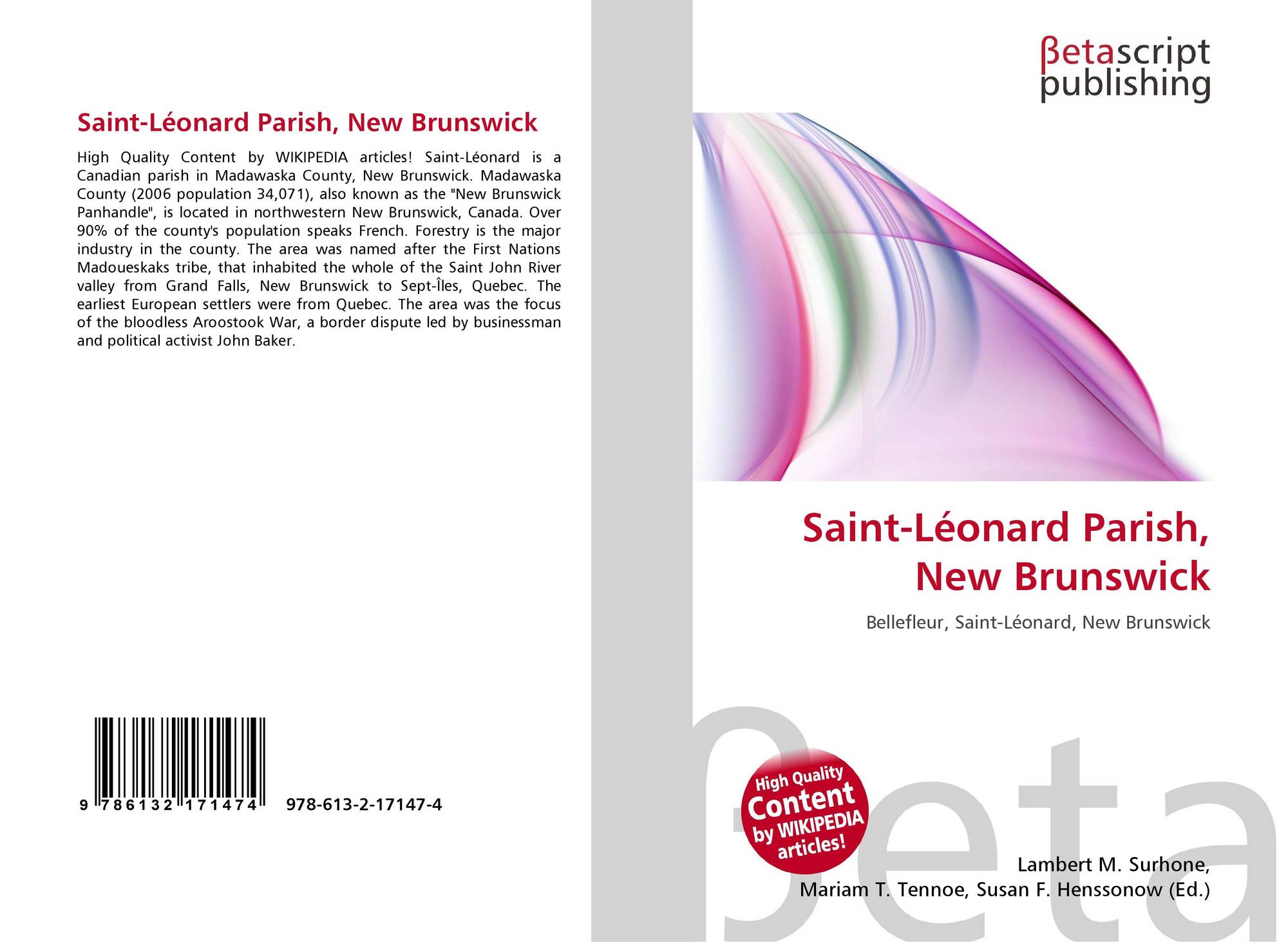 Saint-Léonard Parish, New Brunswick

High Quality Content by WIKIPEDIA articles! Saint-Léonard is a Canadian parish in Madawaska County, New Brunswick. Madawaska County (2006 population 34,071), also known as the "New Brunswick Panhandle", is located in northwestern New Brunswick, Canada. Over 90% of the county's population speaks French. Forestry is the major industry in the county. The area was named after the First Nations Madoueskaks tribe, that inhabited the whole of the Saint John River valley from Grand Falls, New Brunswick to Sept-Îles, Quebec. The earliest European settlers were from Quebec. The area was the focus of the bloodless Aroostook War, a border dispute led by businessman and political activist John Baker.

9 786132 171474

978-613-2-17147-4

βetascript
publishing

Saint-Léonard Parish,
New Brunswick

Bellefleur, Saint-Léonard, New Brunswick

High Quality
Content
by WIKIPEDIA
articles!

Lambert M. Surhone,
Mariam T. Tennoe, Susan F. Henssonow (Ed.)

βeta